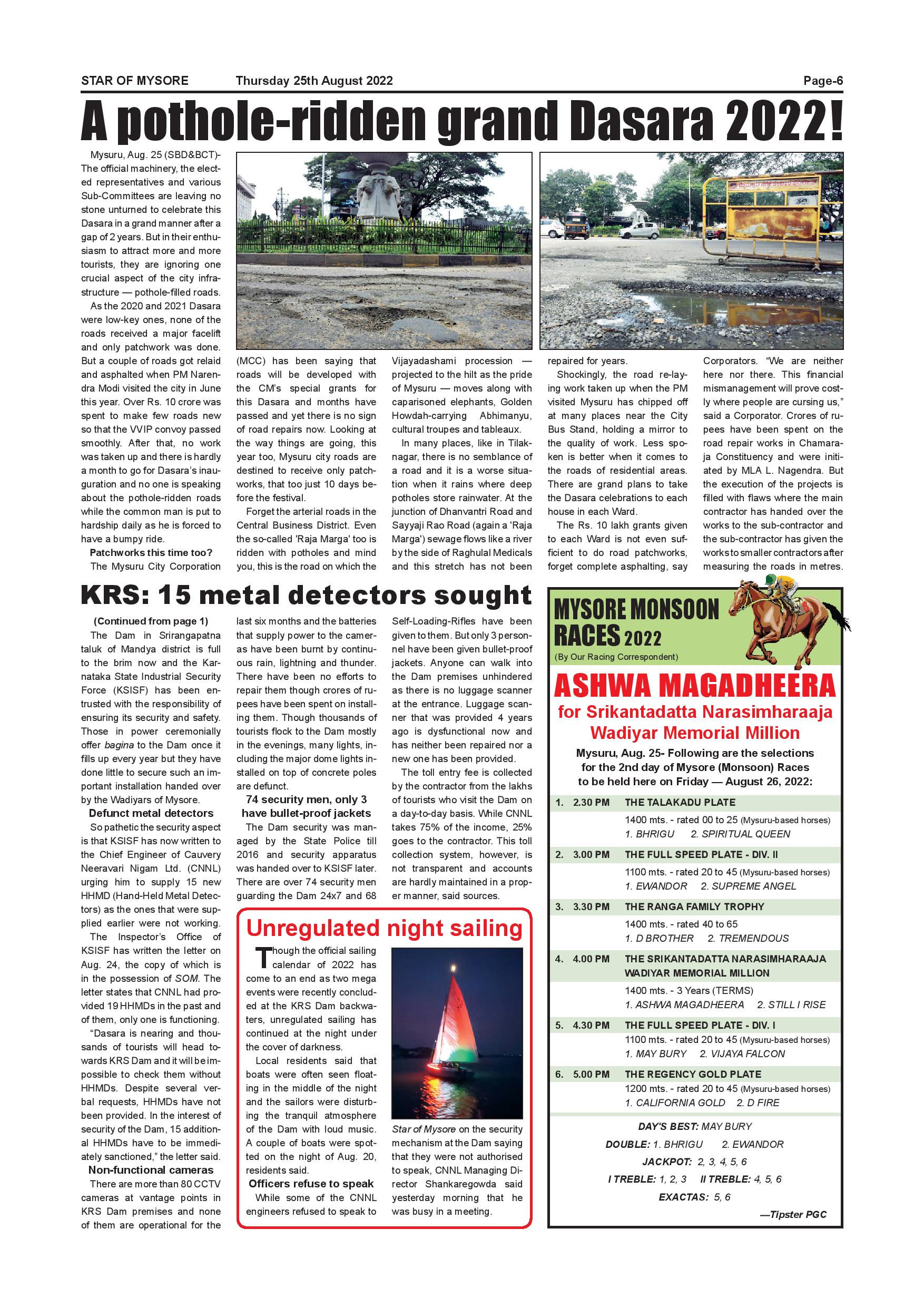 STAR OF MYSORE Thursday 25th August 2022 Page-6

A pothole-ridden grand Dasara 2022!

Mysuru, Aug. 25 (SBD&BCT)- The official machinery, the elected representatives and various Sub-Committees are leaving no stone unturned to celebrate this Dasara in a grand manner after a gap of 2 years. But in their enthusiasm to attract more and more tourists, they are ignoring one crucial aspect of the city infrastructure — pothole-filled roads.

As the 2020 and 2021 Dasara were low-key ones, none of the roads received a major facelift and only patchwork was done. But a couple of roads got relaid and asphalted when PM Narendra Modi visited the city in June this year. Over Rs. 10 crore was spent to make few roads new so that the VVIP convoy passed smoothly. After that, no work was taken up and there is hardly a month to go for Dasara's inauguration and no one is speaking about the pothole-ridden roads while the common man is put to hardship daily as he is forced to have a bumpy ride.

Patchworks this time too?

The Mysuru City Corporation (MCC) has been saying that roads will be developed with the CM's special grants for this Dasara and months have passed and yet there is no sign of road repairs now. Looking at the way things are going, this year too, Mysuru city roads are destined to receive only patchworks, that too just 10 days before the festival.

Forget the arterial roads in the Central Business District. Even the so-called 'Raja Marga' too is ridden with potholes and mind you, this is the road on which the Vijayadashami procession — projected to the hilt as the pride of Mysuru — moves along with caparisoned elephants, Golden Howdah-carrying Abhimanyu, cultural troupes and tableaux.

In many places, like in Tilaknagar, there is no semblance of a road and it is a worse situation when it rains where deep potholes store rainwater. At the junction of Dhanvantri Road and Sayyaji Rao Road (again a 'Raja Marga') sewage flows like a river by the side of Raghulal Medicals and this stretch has not been repaired for years.

Shockingly, the road re-laying work taken up when the PM visited Mysuru has chipped off at many places near the City Bus Stand, holding a mirror to the quality of work. Less spoken is better when it comes to the roads of residential areas. There are grand plans to take the Dasara celebrations to each house in each Ward.

The Rs. 10 lakh grants given to each Ward is not even sufficient to do road patchworks, forget complete asphalting, say Corporators. "We are neither here nor there. This financial mismanagement will prove costly where people are cursing us," said a Corporator. Crores of rupees have been spent on the road repair works in Chamaraja Constituency and were initiated by MLA L. Nagendra. But the execution of the projects is filled with flaws where the main contractor has handed over the works to the sub-contractor and the sub-contractor has given the works to smaller contractors after measuring the roads in metres.

KRS: 15 metal detectors sought

(Continued from page 1)

The Dam in Srirangapatna taluk of Mandya district is full to the brim now and the Karnataka State Industrial Security Force (KSISF) has been entrusted with the responsibility of ensuring its security and safety. Those in power ceremonially offer bagina to the Dam once it fills up every year but they have done little to secure such an important installation handed over by the Wadiyars of Mysore.

Defunct metal detectors

So pathetic the security aspect is that KSISF has now written to the Chief Engineer of Cauvery Neeravari Nigam Ltd. (CNNL) urging him to supply 15 new HHMD (Hand-Held Metal Detectors) as the ones that were supplied earlier were not working.

The Inspector's Office of KSISF has written the letter on Aug. 24, the copy of which is in the possession of SOM. The letter states that CNNL had provided 19 HHMDs in the past and of them, only one is functioning.

"Dasara is nearing and thousands of tourists will head towards KRS Dam and it will be impossible to check them without HHMDs. Despite several verbal requests, HHMDs have not been provided. In the interest of security of the Dam, 15 additional HHMDs have to be immediately sanctioned," the letter said.

Non-functional cameras

There are more than 80 CCTV cameras at vantage points in KRS Dam premises and none of them are operational for the last six months and the batteries that supply power to the cameras have been burnt by continuous rain, lightning and thunder. There have been no efforts to repair them though crores of rupees have been spent on installing them. Though thousands of tourists flock to the Dam mostly in the evenings, many lights, including the major dome lights installed on top of concrete poles are defunct.

74 security men, only 3 have bullet-proof jackets

The Dam security was managed by the State Police till 2016 and security apparatus was handed over to KSISF later. There are over 74 security men guarding the Dam 24x7 and 68 Self-Loading-Rifles have been given to them. But only 3 personnel have been given bullet-proof jackets. Anyone can walk into the Dam premises unhindered as there is no luggage scanner at the entrance. Luggage scanner that was provided 4 years ago is dysfunctional now and has neither been repaired nor a new one has been provided.

The toll entry fee is collected by the contractor from the lakhs of tourists who visit the Dam on a day-to-day basis. While CNNL takes 75% of the income, 25% goes to the contractor. This toll collection system, however, is not transparent and accounts are hardly maintained in a proper manner, said sources.

Unregulated night sailing

Though the official sailing calendar of 2022 has come to an end as two mega events were recently concluded at the KRS Dam backwaters, unregulated sailing has continued at the night under the cover of darkness.

Local residents said that boats were often seen floating in the middle of the night and the sailors were disturbing the tranquil atmosphere of the Dam with loud music. A couple of boats were spotted on the night of Aug. 20, residents said.

Officers refuse to speak

While some of the CNNL engineers refused to speak to Star of Mysore on the security mechanism at the Dam saying that they were not authorised to speak, CNNL Managing Director Shankaregowda said yesterday morning that he was busy in a meeting.

MYSORE MONSOON RACES 2022

(By Our Racing Correspondent)

ASHWA MAGADHEERA

for Srikantadatta Narasimharaaja Wadiyar Memorial Million

Mysuru, Aug. 25- Following are the selections for the 2nd day of Mysore (Monsoon) Races to be held here on Friday — August 26, 2022:

1. 2.30 PM THE TALAKADU PLATE
1400 mts. - rated 00 to 25 (Mysuru-based horses)
1. BHRIGU 2. SPIRITUAL QUEEN

2. 3.00 PM THE FULL SPEED PLATE - DIV. II
1100 mts. - rated 20 to 45 (Mysuru-based horses)
1. EWANDOR 2. SUPREME ANGEL

3. 3.30 PM THE RANGA FAMILY TROPHY
1400 mts. - rated 40 to 65
1. D BROTHER 2. TREMENDOUS

4. 4.00 PM THE SRIKANTADATTA NARASIMHARAAJA WADIYAR MEMORIAL MILLION
1400 mts. - 3 Years (TERMS)
1. ASHWA MAGADHEERA 2. STILL I RISE

5. 4.30 PM THE FULL SPEED PLATE - DIV. I
1100 mts. - rated 20 to 45 (Mysuru-based horses)
1. MAY BURY 2. VIJAYA FALCON

6. 5.00 PM THE REGENCY GOLD PLATE
1200 mts. - rated 20 to 45 (Mysuru-based horses)
1. CALIFORNIA GOLD 2. D FIRE

DAY'S BEST: MAY BURY
DOUBLE: 1. BHRIGU 2. EWANDOR
JACKPOT: 2, 3, 4, 5, 6
I TREBLE: 1, 2, 3 II TREBLE: 4, 5, 6
EXACTAS: 5, 6

—Tipster PGC